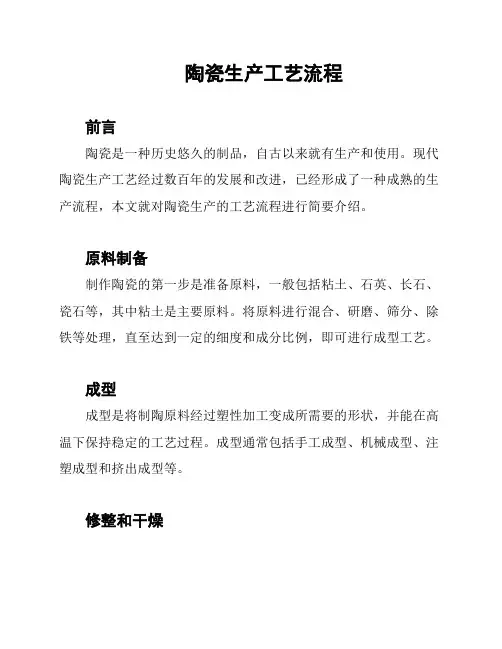 陶瓷生产工艺流程

前言

陶瓷是一种历史悠久的制品，自古以来就有生产和使用。现代陶瓷生产工艺经过数百年的发展和改进，已经形成了一种成熟的生产流程，本文就对陶瓷生产的工艺流程进行简要介绍。

原料制备

制作陶瓷的第一步是准备原料，一般包括粘土、石英、长石、瓷石等，其中粘土是主要原料。将原料进行混合、研磨、筛分、除铁等处理，直至达到一定的细度和成分比例，即可进行成型工艺。

成型

成型是将制陶原料经过塑性加工变成所需要的形状，并能在高温下保持稳定的工艺过程。成型通常包括手工成型、机械成型、注塑成型和挤出成型等。

修整和干燥